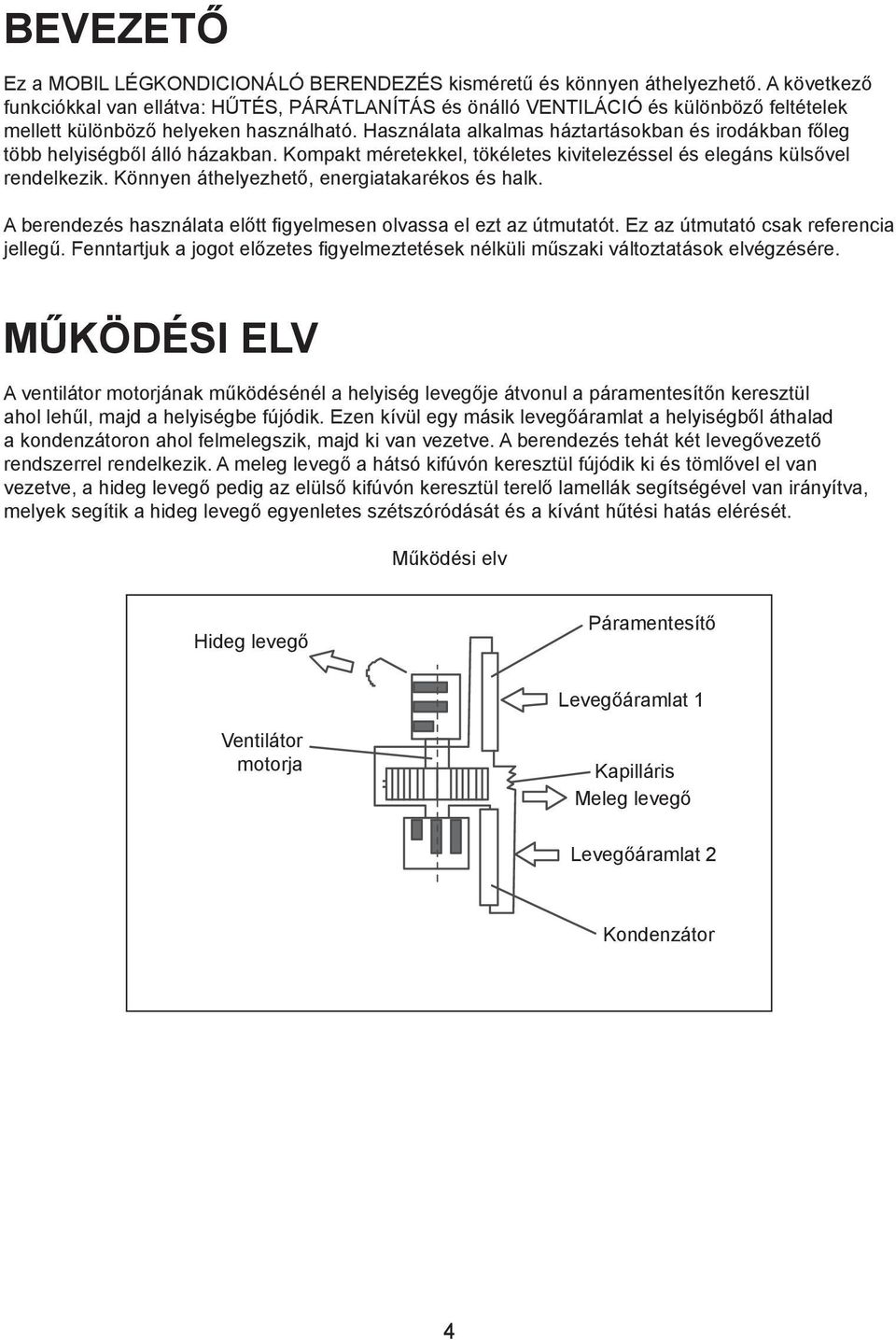 BEVEZETŐ

Ez a MOBIL LÉGKONDICIONÁLÓ BERENDEZÉS kisméretű és könnyen áthelyezhető. A következő funkciókkal van ellátva: HŰTÉS, PÁRÁTLANÍTÁS és önálló VENTILÁCIÓ és különböző feltételek mellett különböző helyeken használható. Használata alkalmas háztartásokban és irodákban főleg több helyiségből álló házakban. Kompakt méretekkel, tökéletes kivitelezéssel és elegáns külsővel rendelkezik. Könnyen áthelyezhető, energiatakarékos és halk.

A berendezés használata előtt figyelmesen olvassa el ezt az útmutatót. Ez az útmutató csak referencia jellegű. Fenntartjuk a jogot előzetes figyelmeztetések nélküli műszaki változtatások elvégzésére.

MŰKÖDÉSI ELV

A ventilátor motorjának működésénél a helyiség levegője átvonul a páramentesítőn keresztül ahol lehűl, majd a helyiségbe fújódik. Ezen kívül egy másik levegőáramlat a helyiségből áthalad a kondenzátoron ahol felmelegszik, majd ki van vezetve. A berendezés tehát két levegővezető rendszerrel rendelkezik. A meleg levegő a hátsó kifúvón keresztül fújódik ki és tömlővel el van vezetve, a hideg levegő pedig az elülső kifúvón keresztül terelő lamellák segítségével van irányítva, melyek segítik a hideg levegő egyenletes szétszóródását és a kívánt hűtési hatás elérését.

Működési elv

Hideg levegő
Páramentesítő
Levegőáramlat 1
Ventilátor motorja
Kapilláris
Meleg levegő
Levegőáramlat 2
Kondenzátor

4